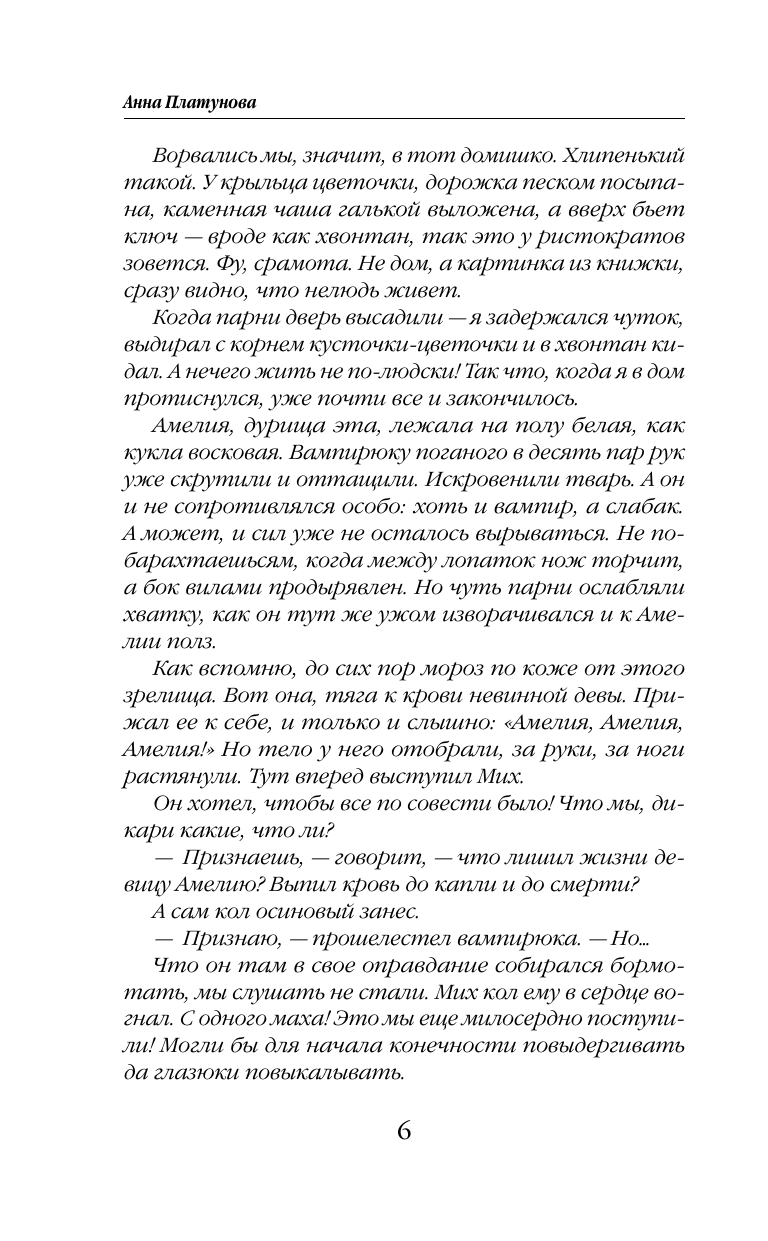 Анна Платунова

Ворвались мы, значит, в тот домишко. Хлипенький такой. У крыльца цветочки, дорожка песком посыпана, каменная чаша галькой выложена, а вверх бьет ключ — вроде как хвонтан, так это у ристократов зовется. Фу, срамота. Не дом, а картинка из книжки, сразу видно, что нелюдь живет.

Когда парни дверь высадили — я задержался чуток, выдирал с корнем кусточки-цветочки и в хвонтан кидал. А нечего жить не по-людски! Так что, когда я в дом протиснулся, уже почти все и закончилось.

Амелия, дурища эта, лежала на полу белая, как кукла восковая. Вампирюку поганого в десять пар рук уже скрутили и оттащили. Искровенили тварь. А он и не сопротивлялся особо: хоть и вампир, а слабак. А может, и сил уже не осталось вырываться. Не побарахтаешься, когда между лопаток нож торчит, а бок вилами продырявлен. Но чуть парни ослабляли хватку, как он тут же ужом изворачивался и к Амелии полз.

Как вспомню, до сих пор мороз по коже от этого зрелища. Вот она, тяга к крови невинной девы. Прижал ее к себе, и только и слышно: «Амелия, Амелия, Амелия!» Но тело у него отобрали, за руки, за ноги растянули. Тут вперед выступил Мих.

Он хотел, чтобы все по совести было! Что мы, дикари какие, что ли?

— Признаешь, — говорит, — что лишил жизни девицу Амелию? Выпил кровь до капли и до смерти?

А сам кол осиновый занес.

— Признаю, — прошелестел вампирюка. — Но...

Что он там в свое оправдание собирался бормотать, мы слушать не стали. Мих кол ему в сердце вогнал. С одного маха! Это мы еще милосердно поступили! Могли бы для начала конечности повыдергивать да глазюки повыкалывать.

6